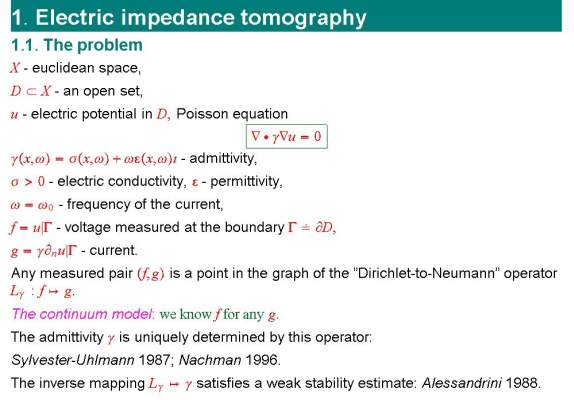 1. Electric impedance tomography

1.1. The problem

$X$ - euclidean space,

$D \subset X$ - an open set,

$u$ - electric potential in $D$, Poisson equation

$\nabla \bullet \gamma \nabla u = 0$

$\gamma(x,\omega) = \sigma(x,\omega) + \omega\varepsilon(x,\omega)\imath$ - admittivity,

$\sigma > 0$ - electric conductivity, $\varepsilon$ - permittivity,

$\omega = \omega_0$ - frequency of the current,

$f = u|\Gamma$ - voltage measured at the boundary $\Gamma \doteq \partial D$,

$g = \gamma\partial_n u|\Gamma$ - current.

Any measured pair $(f,g)$ is a point in the graph of the "Dirichlet-to-Neumann" operator $L_\gamma : f \mapsto g$.

The continuum model: we know $f$ for any $g$.

The admittivity $\gamma$ is uniquely determined by this operator:

Sylvester-Uhlmann 1987; Nachman 1996.

The inverse mapping $L_\gamma \mapsto \gamma$ satisfies a weak stability estimate: Alessandrini 1988.